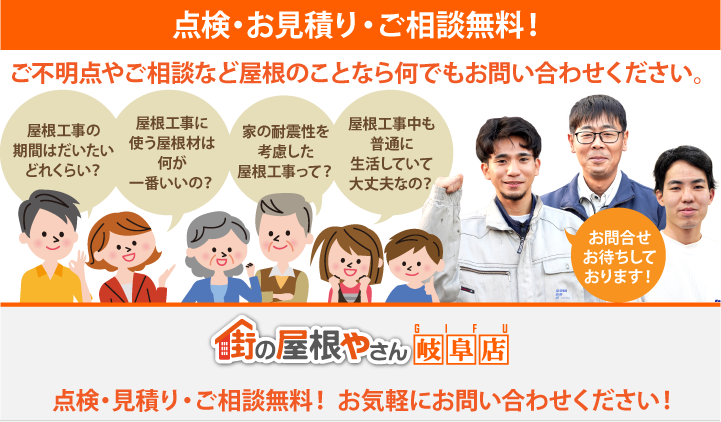 点検・お見積り・ご相談無料！

ご不明点やご相談など屋根のことなら何でもお問い合わせください。

屋根工事の期間はだいたいどれくらい？

屋根工事に使う屋根材は何が一番いいの？

家の耐震性を考慮した屋根工事って？

屋根工事中も普通に生活していて大丈夫なの？

お問合せお待ちしております！

街の屋根やさん GIFU 岐阜店

点検・見積り・ご相談無料！ お気軽にお問い合わせください！